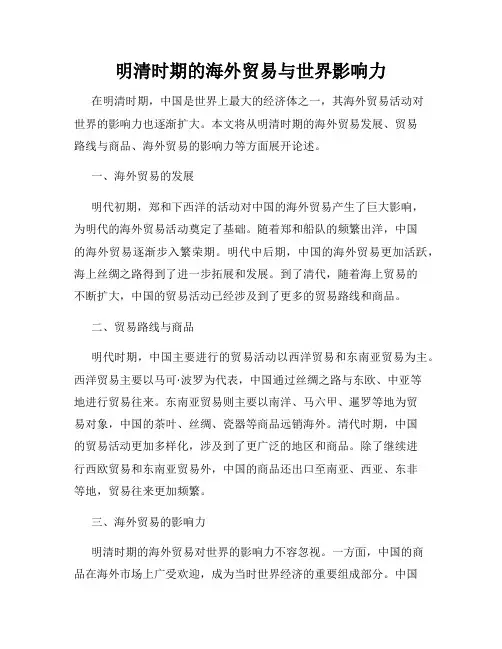 明清时期的海外贸易与世界影响力

在明清时期，中国是世界上最大的经济体之一，其海外贸易活动对世界的影响力也逐渐扩大。本文将从明清时期的海外贸易发展、贸易路线与商品、海外贸易的影响力等方面展开论述。

一、海外贸易的发展

明代初期，郑和下西洋的活动对中国的海外贸易产生了巨大影响，为明代的海外贸易活动奠定了基础。随着郑和船队的频繁出洋，中国的海外贸易逐渐步入繁荣期。明代中后期，中国的海外贸易更加活跃，海上丝绸之路得到了进一步拓展和发展。到了清代，随着海上贸易的不断扩大，中国的贸易活动已经涉及到了更多的贸易路线和商品。

二、贸易路线与商品

明代时期，中国主要进行的贸易活动以西洋贸易和东南亚贸易为主。西洋贸易主要以马可·波罗为代表，中国通过丝绸之路与东欧、中亚等地进行贸易往来。东南亚贸易则主要以南洋、马六甲、暹罗等地为贸易对象，中国的茶叶、丝绸、瓷器等商品远销海外。清代时期，中国的贸易活动更加多样化，涉及到了更广泛的地区和商品。除了继续进行西欧贸易和东南亚贸易外，中国的商品还出口至南亚、西亚、东非等地，贸易往来更加频繁。

三、海外贸易的影响力

明清时期的海外贸易对世界的影响力不容忽视。一方面，中国的商品在海外市场上广受欢迎，成为当时世界经济的重要组成部分。中国